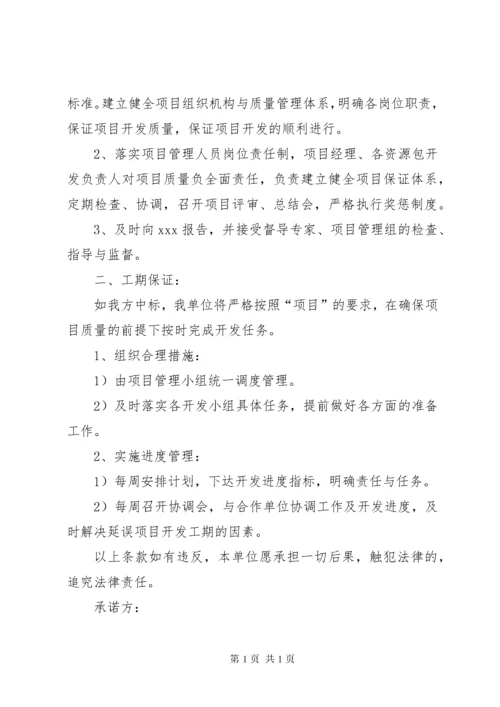 标准。建立健全项目组织机构与质量管理体系，明确各岗位职责，保证项目开发质量，保证项目开发的顺利进行。

2、落实项目管理人员岗位责任制，项目经理、各资源包开发负责人对项目质量负全面责任，负责建立健全项目保证体系，定期检查、协调，召开项目评审、总结会，严格执行奖惩制度。

3、及时向 xxx 报告，并接受督导专家、项目管理组的检查、指导与监督。

二、工期保证：

如我方中标，我单位将严格按照“项目”的要求，在确保项目质量的前提下按时完成开发任务。

1、组织合理措施：

1）由项目管理小组统一调度管理。

2）及时落实各开发小组具体任务，提前做好各方面的准备工作。

2、实施进度管理：

1）每周安排计划，下达开发进度指标，明确责任与任务。

2）每周召开协调会，与合作单位协调工作及开发进度，及时解决延误项目开发工期的因素。

以上条款如有违反，本单位愿承担一切后果，触犯法律的，追究法律责任。

承诺方：

第 1 页 共 1 页